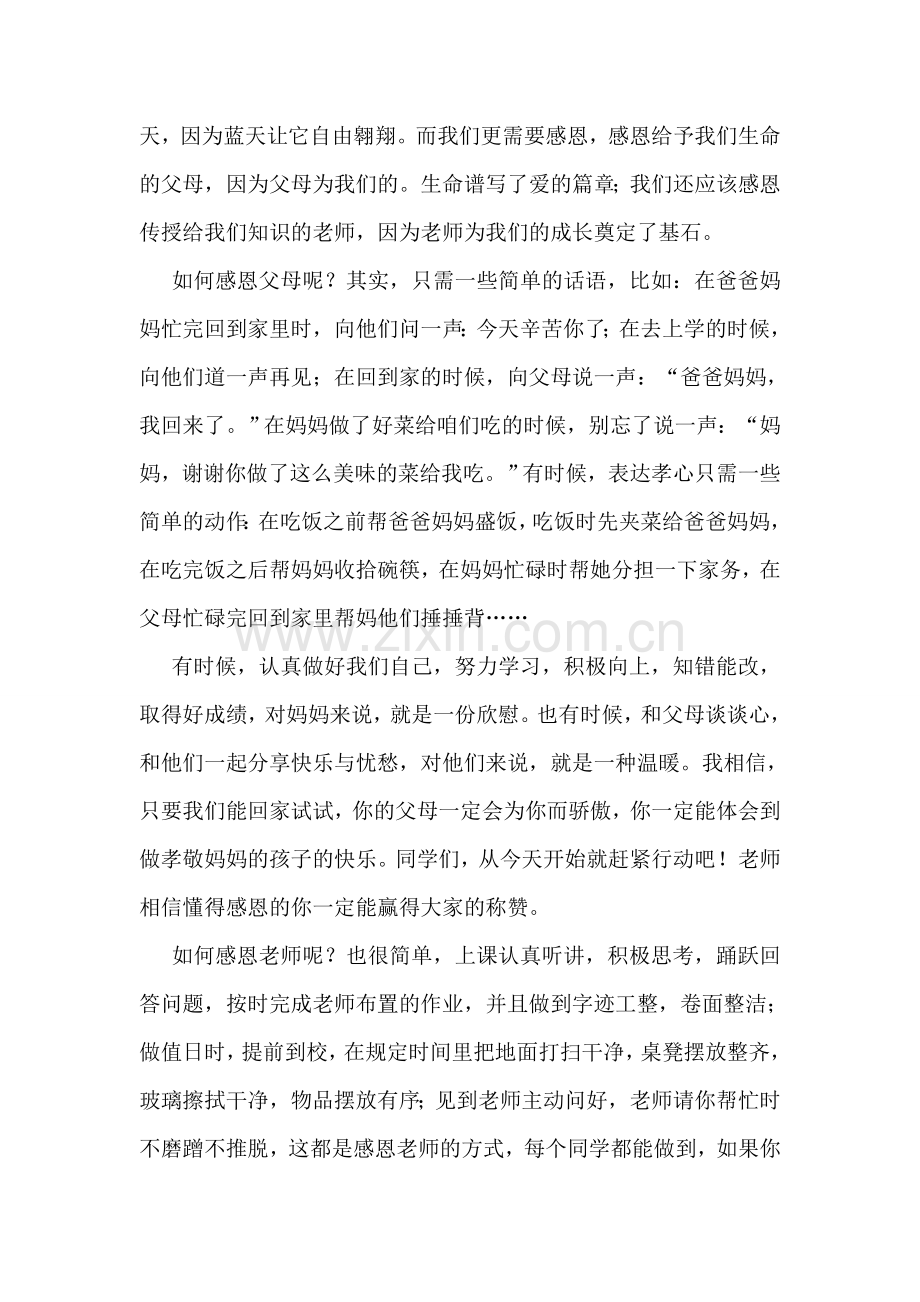 天，因为蓝天让它自由翱翔。而我们更需要感恩，感恩给予我们生命的父母，因为父母为我们的。生命谱写了爱的篇章；我们还应该感恩传授给我们知识的老师，因为老师为我们的成长奠定了基石。

如何感恩父母呢？其实，只需一些简单的话语，比如：在爸爸妈妈忙完回到家里时，向他们问一声：今天辛苦你了；在去上学的时候，向他们道一声再见；在回到家的时候，向父母说一声：“爸爸妈妈，我回来了。”在妈妈做了好菜给咱们吃的时候，别忘了说一声：“妈妈，谢谢你做了这么美味的菜给我吃。”有时候，表达孝心只需一些简单的动作：在吃饭之前帮爸爸妈妈盛饭，吃饭时先夹菜给爸爸妈妈，在吃完饭之后帮妈妈收拾碗筷，在妈妈忙碌时帮她分担一下家务，在父母忙碌完回到家里帮妈他们捶捶背……

有时候，认真做好我们自己，努力学习，积极向上，知错能改，取得好成绩，对妈妈来说，就是一份欣慰。也有时候，和父母谈谈心，和他们一起分享快乐与忧愁，对他们来说，就是一种温暖。我相信，只要我们能回家试试，你的父母一定会为你而骄傲，你一定能体会到做孝敬妈妈的孩子的快乐。同学们，从今天开始就赶紧行动吧！老师相信懂得感恩的你一定能赢得大家的称赞。

如何感恩老师呢？也很简单，上课认真听讲，积极思考，踊跃回答问题，按时完成老师布置的作业，并且做到字迹工整，卷面整洁；做值日时，提前到校，在规定时间里把地面打扫干净，桌凳摆放整齐，玻璃擦拭干净，物品摆放有序；见到老师主动问好，老师请你帮忙时不磨蹭不推脱，这都是感恩老师的方式，每个同学都能做到，如果你

www.zixin.com.cn